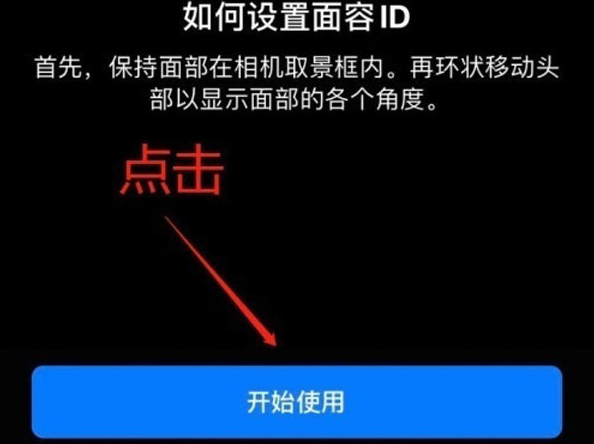 如何设置面容 ID

首先，保持面部在相机取景框内。再环状移动头部以显示面部的各个角度。

点击

开始使用